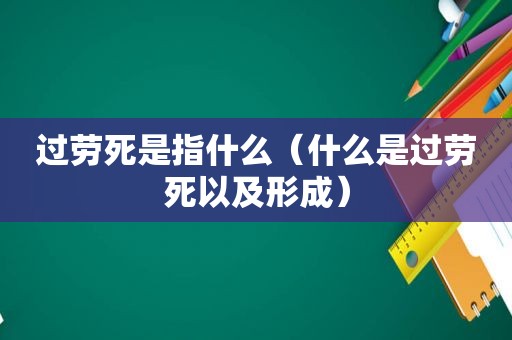 过劳死是指什么（什么是过劳死以及形成）